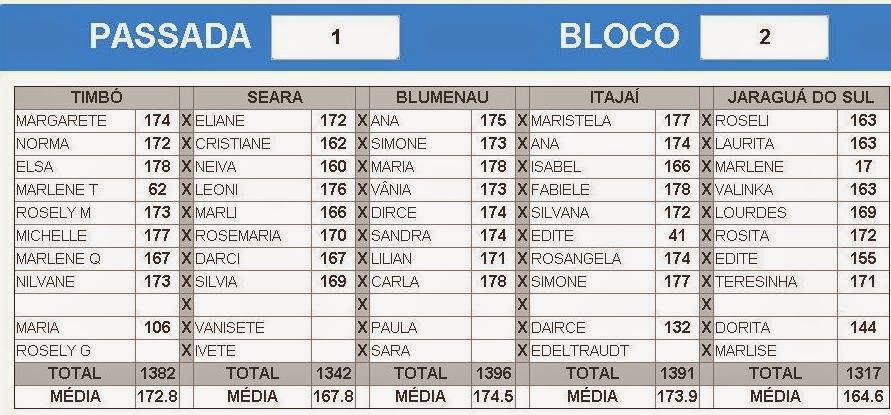 PASSADA 1 BLOCO 2

| TIMBÓ | | | SEARA | | | BLUMENAU | | | ITAJAÍ | | | JARAGUÁ DO SUL | |
|---|---|---|---|---|---|---|---|---|---|---|---|---|---|
| MARGARETE | 174 | X | ELIANE | 172 | X | ANA | 175 | X | MARISTELA | 177 | X | ROSELI | 163 |
| NORMA | 172 | X | CRISTIANE | 162 | X | SIMONE | 173 | X | ANA | 174 | X | LAURITA | 163 |
| ELSA | 178 | X | NEIVA | 160 | X | MARIA | 178 | X | ISABEL | 166 | X | MARLENE | 17 |
| MARLENE T | 62 | X | LEONI | 176 | X | VÂNIA | 173 | X | FABIELE | 178 | X | VALINKA | 163 |
| ROSELY M | 173 | X | MARLI | 166 | X | DIRCE | 174 | X | SILVANA | 172 | X | LOURDES | 169 |
| MICHELLE | 177 | X | ROSEMARIA | 170 | X | SANDRA | 174 | X | EDITE | 41 | X | ROSITA | 172 |
| MARLENE Q | 167 | X | DARCI | 167 | X | LILIAN | 171 | X | ROSANGELA | 174 | X | EDITE | 155 |
| NILVANE | 173 | X | SILVIA | 169 | X | CARLA | 178 | X | SIMONE | 177 | X | TERESINHA | 171 |
| | | X | | | X | | | X | | | X | | |
| MARIA | 106 | X | VANISETE | | X | PAULA | | X | DAIRCE | 132 | X | DORITA | 144 |
| ROSELY G | | X | IVETE | | X | SARA | | X | EDELTRAUDT | | X | MARLISE | |
| TOTAL | 1382 | | TOTAL | 1342 | | TOTAL | 1396 | | TOTAL | 1391 | | TOTAL | 1317 |
| MÉDIA | 172.8 | | MÉDIA | 167.8 | | MÉDIA | 174.5 | | MÉDIA | 173.9 | | MÉDIA | 164.6 |